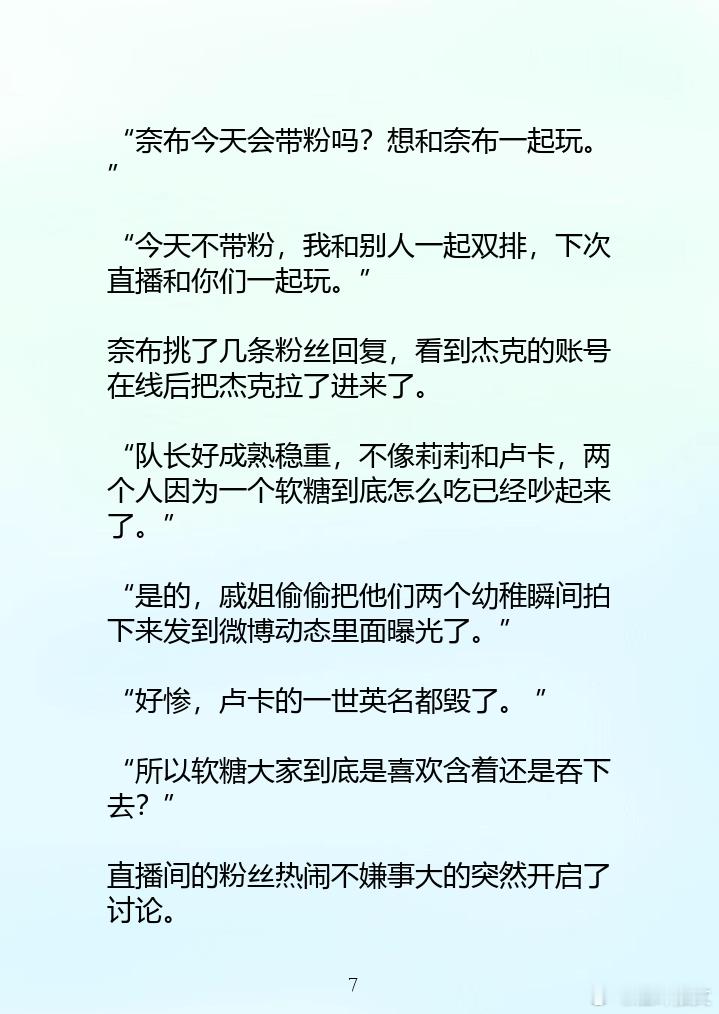 “奈布今天会带粉吗？想和奈布一起玩。”

“今天不带粉，我和别人一起双排，下次直播和你们一起玩。”

奈布挑了几条粉丝回复，看到杰克的账号在线后把杰克拉了进来了。

“队长好成熟稳重，不像莉莉和卢卡，两个人因为一个软糖到底怎么吃已经吵起来了。”

“是的，戚姐偷偷把他们两个幼稚瞬间拍下来发到微博动态里面曝光了。”

“好惨，卢卡的一世英名都毁了。”

“所以软糖大家到底是喜欢含着还是吞下去？”

直播间的粉丝热闹不嫌事大的突然开启了讨论。

7